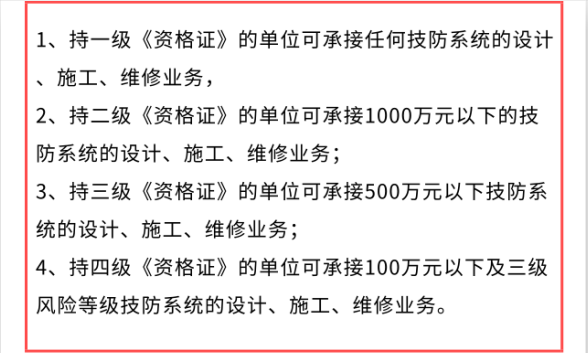 1、持一级《资格证》的单位可承接任何技防系统的设计、施工、维修业务，

2、持二级《资格证》的单位可承接1000万元以下的技防系统的设计、施工、维修业务；

3、持三级《资格证》的单位可承接500万元以下技防系统的设计、施工、维修业务；

4、持四级《资格证》的单位可承接100万元以下及三级风险等级技防系统的设计、施工、维修业务。